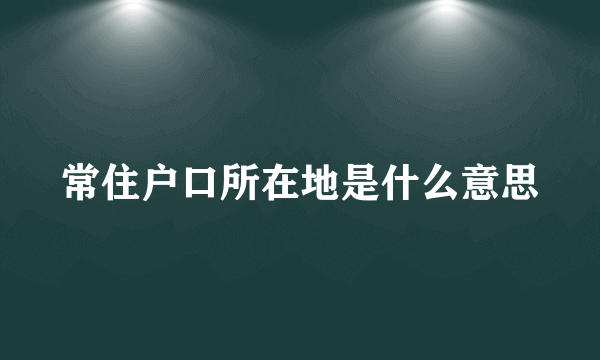 常住户口所在地是什么意思